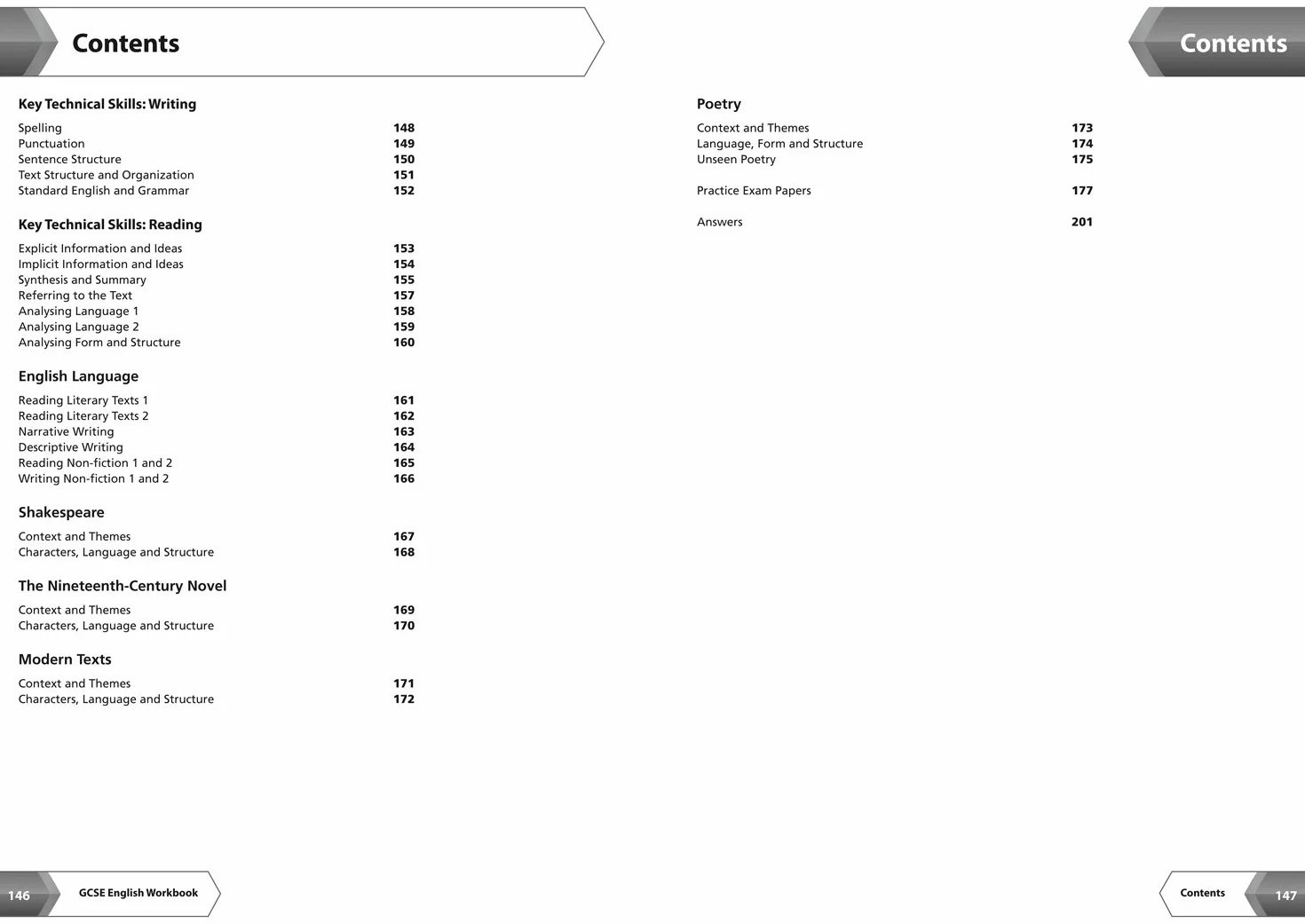 Contents

Key Technical Skills: Writing

Spelling 148
Punctuation 149
Sentence Structure 150
Text Structure and Organization 151
Standard English and Grammar 152

Key Technical Skills: Reading

Explicit Information and Ideas 153
Implicit Information and Ideas 154
Synthesis and Summary 155
Referring to the Text 157
Analysing Language 1 158
Analysing Language 2 159
Analysing Form and Structure 160

English Language

Reading Literary Texts 1 161
Reading Literary Texts 2 162
Narrative Writing 163
Descriptive Writing 164
Reading Non-fiction 1 and 2 165
Writing Non-fiction 1 and 2 166

Shakespeare

Context and Themes 167
Characters, Language and Structure 168

The Nineteenth-Century Novel

Context and Themes 169
Characters, Language and Structure 170

Modern Texts

Context and Themes 171
Characters, Language and Structure 172

146 GCSE English Workbook

Contents

Poetry

Context and Themes 173
Language, Form and Structure 174
Unseen Poetry 175

Practice Exam Papers 177

Answers 201

Contents 147